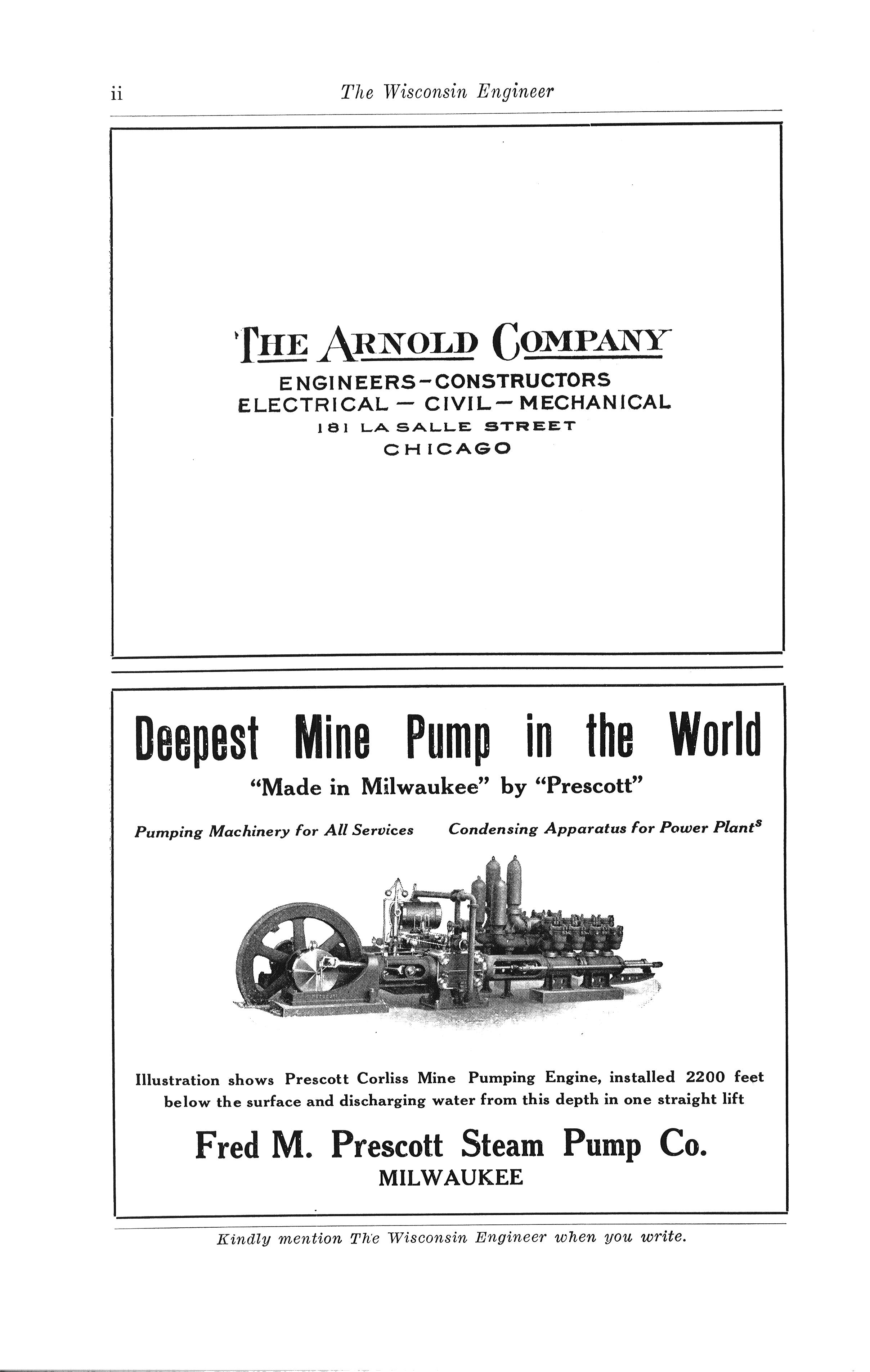 ii The Wisconsin Engineer

THE ARNOLD COMPANY
ENGINEERS-CONSTRUCTORS
ELECTRICAL — CIVIL — MECHANICAL
181 LA SALLE STREET
CHICAGO

Deepest Mine Pump in the World
"Made in Milwaukee" by "Prescott"

Pumping Machinery for All Services Condensing Apparatus for Power Plants

Illustration shows Prescott Corliss Mine Pumping Engine, installed 2200 feet below the surface and discharging water from this depth in one straight lift

Fred M. Prescott Steam Pump Co.
MILWAUKEE

Kindly mention The Wisconsin Engineer when you write.